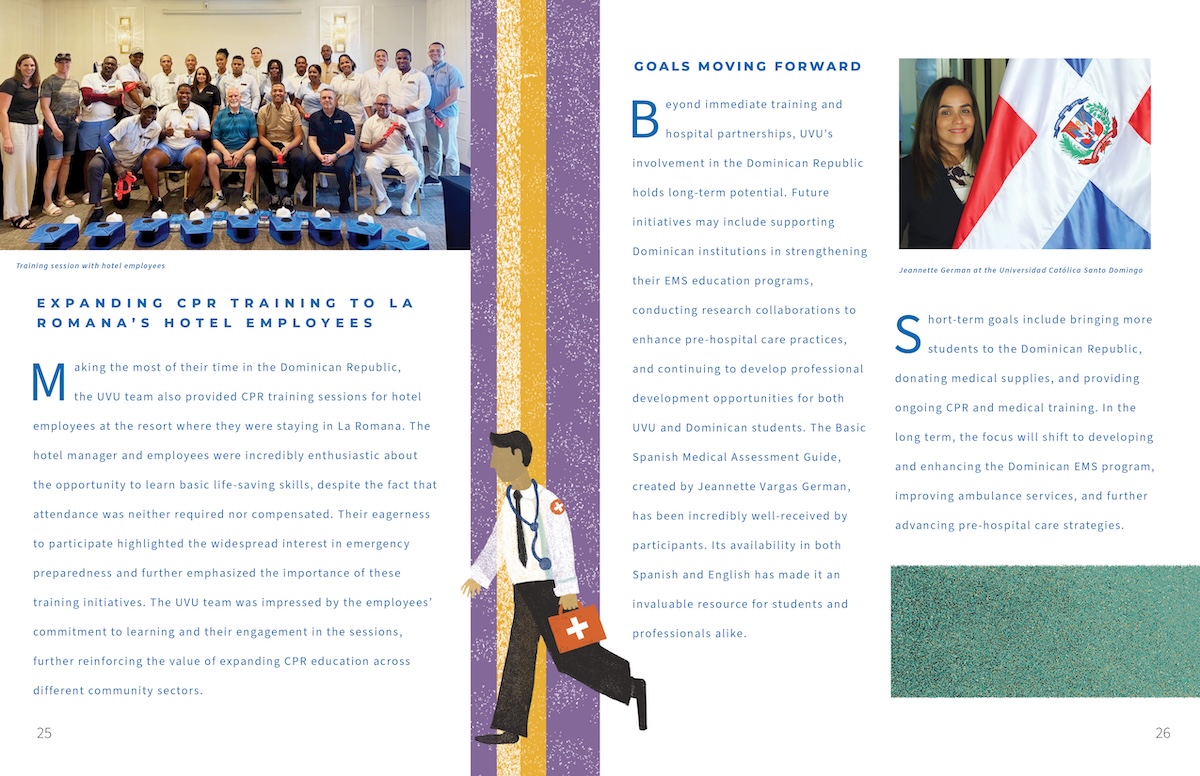 Training session with hotel employees

EXPANDING CPR TRAINING TO LA ROMANA'S HOTEL EMPLOYEES

Making the most of their time in the Dominican Republic, the UVU team also provided CPR training sessions for hotel employees at the resort where they were staying in La Romana. The hotel manager and employees were incredibly enthusiastic about the opportunity to learn basic life-saving skills, despite the fact that attendance was neither required nor compensated. Their eagerness to participate highlighted the widespread interest in emergency preparedness and further emphasized the importance of these training initiatives. The UVU team was impressed by the employees' commitment to learning and their engagement in the sessions, further reinforcing the value of expanding CPR education across different community sectors.

25

GOALS MOVING FORWARD

Beyond immediate training and hospital partnerships, UVU's involvement in the Dominican Republic holds long-term potential. Future initiatives may include supporting Dominican institutions in strengthening their EMS education programs, conducting research collaborations to enhance pre-hospital care practices, and continuing to develop professional development opportunities for both UVU and Dominican students. The Basic Spanish Medical Assessment Guide, created by Jeannette Vargas German, has been incredibly well-received by participants. Its availability in both Spanish and English has made it an invaluable resource for students and professionals alike.

Jeannette German at the Universidad Católica Santo Domingo

Short-term goals include bringing more students to the Dominican Republic, donating medical supplies, and providing ongoing CPR and medical training. In the long term, the focus will shift to developing and enhancing the Dominican EMS program, improving ambulance services, and further advancing pre-hospital care strategies.

26